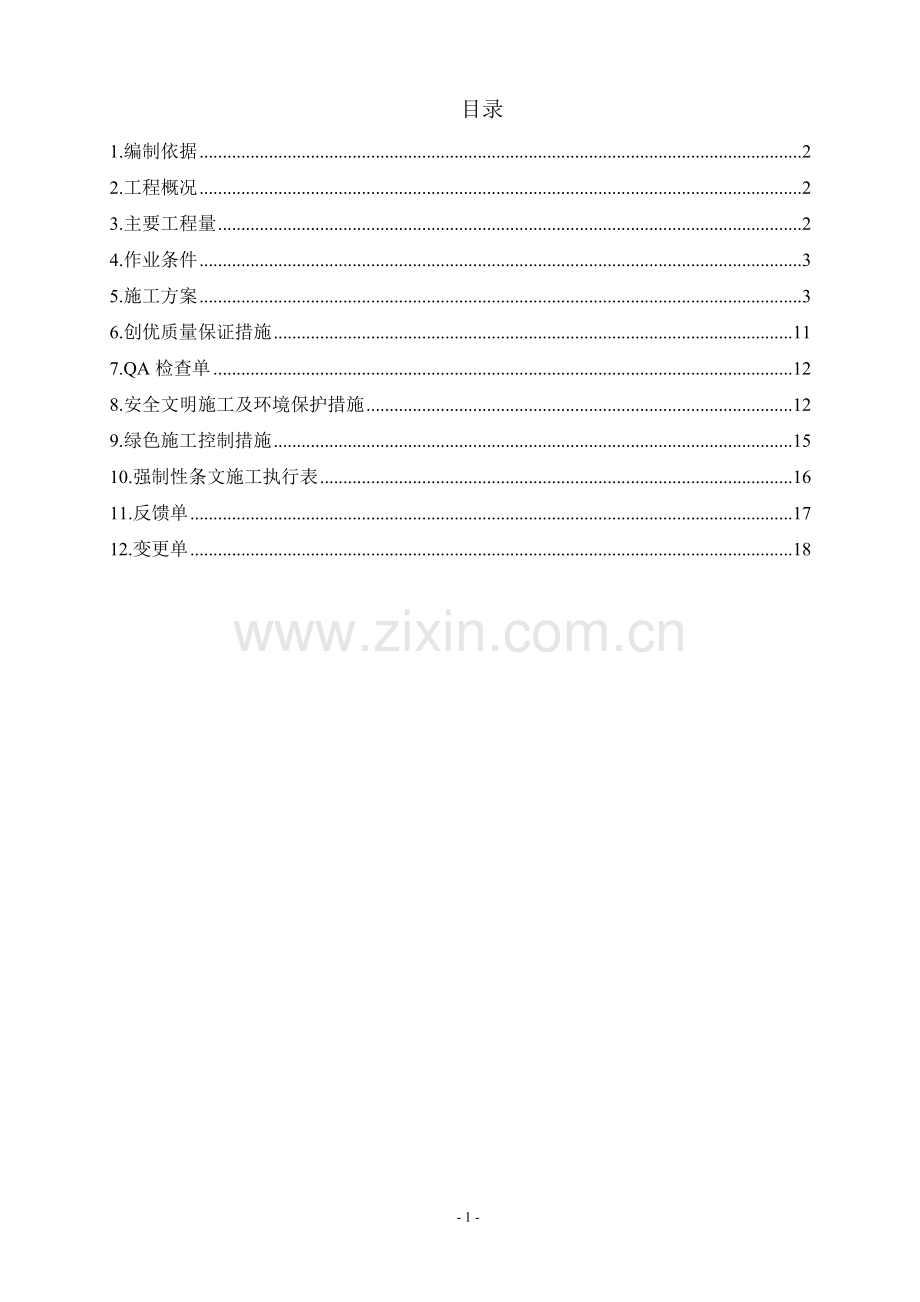 目录

1.编制依据......2

2.工程概况......2

3.主要工程量......2

4.作业条件......3

5.施工方案......3

6.创优质量保证措施......11

7.QA 检查单......12

8.安全文明施工及环境保护措施......12

9.绿色施工控制措施......15

10.强制性条文施工执行表......16

11.反馈单......17

12.变更单......18

www.zixin.com.cn

- 1 -